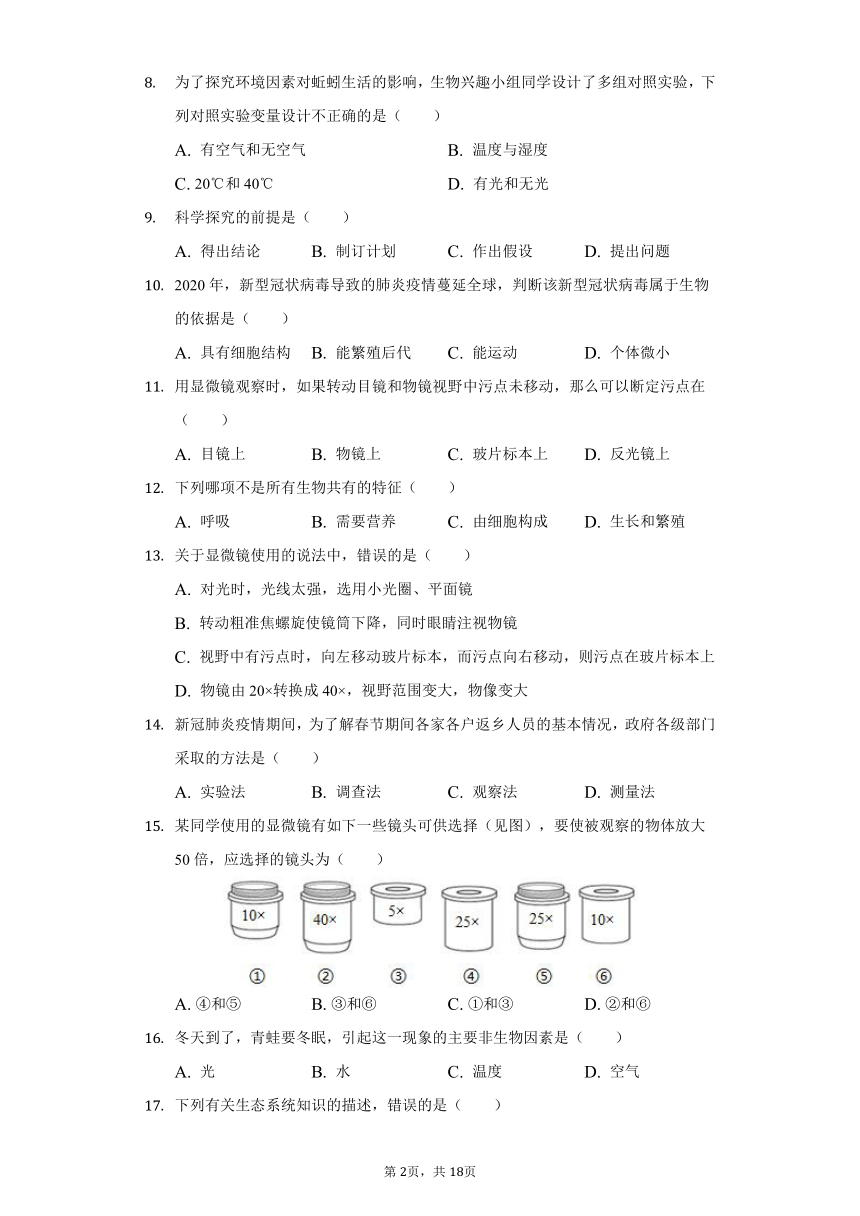 8. 为了探究环境因素对蚯蚓生活的影响，生物兴趣小组同学设计了多组对照实验，下列对照实验变量设计不正确的是（　　）

A. 有空气和无空气　　B. 温度与湿度

C. 20℃和 40℃　　D. 有光和无光

9. 科学探究的前提是（　　）

A. 得出结论　　B. 制订计划　　C. 作出假设　　D. 提出问题

10. 2020 年，新型冠状病毒导致的肺炎疫情蔓延全球，判断该新型冠状病毒属于生物的依据是（　　）

A. 具有细胞结构　　B. 能繁殖后代　　C. 能运动　　D. 个体微小

11. 用显微镜观察时，如果转动目镜和物镜视野中污点未移动，那么可以断定污点在（　　）

A. 目镜上　　B. 物镜上　　C. 玻片标本上　　D. 反光镜上

12. 下列哪项不是所有生物共有的特征（　　）

A. 呼吸　　B. 需要营养　　C. 由细胞构成　　D. 生长和繁殖

13. 关于显微镜使用的说法中，错误的是（　　）

A. 对光时，光线太强，选用小光圈、平面镜

B. 转动粗准焦螺旋使镜筒下降，同时眼睛注视物镜

C. 视野中有污点时，向左移动玻片标本，而污点向右移动，则污点在玻片标本上

D. 物镜由 20×转换成 40×，视野范围变大，物像变大

14. 新冠肺炎疫情期间，为了解春节期间各家各户返乡人员的基本情况，政府各级部门采取的方法是（　　）

A. 实验法　　B. 调查法　　C. 观察法　　D. 测量法

15. 某同学使用的显微镜有如下一些镜头可供选择（见图），要使被观察的物体放大 50 倍，应选择的镜头为（　　）

10×　40×　5×　25×　25×　10×

①　②　③　④　⑤　⑥

A. ④和⑤　　B. ③和⑥　　C. ①和③　　D. ②和⑥

16. 冬天到了，青蛙要冬眠，引起这一现象的主要非生物因素是（　　）

A. 光　　B. 水　　C. 温度　　D. 空气

17. 下列有关生态系统知识的描述，错误的是（　　）

第 2页，共 18页